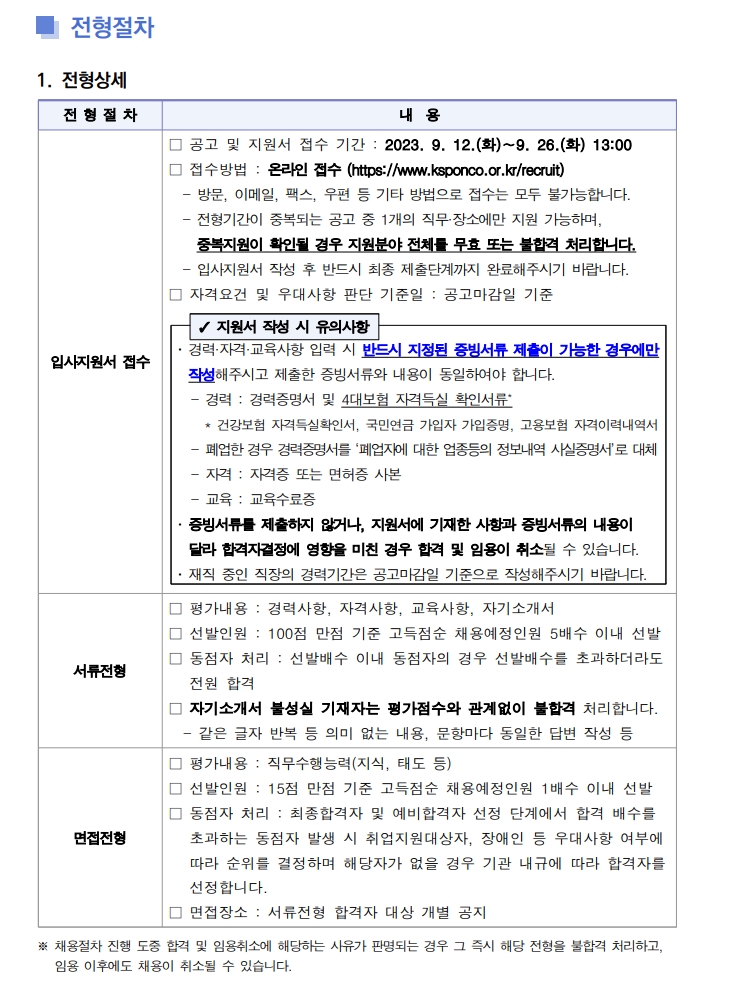 전형절차

1. 전형상세

| 전 형 절 차 | 내 용 |
|---|---|
| 입사지원서 접수 | □ 공고 및 지원서 접수 기간 : 2023. 9. 12.(화)~9. 26.(화) 13:00<br>□ 접수방법 : 온라인 접수 (https://www.ksponco.or.kr/recruit)<br>- 방문, 이메일, 팩스, 우편 등 기타 방법으로 접수는 모두 불가능합니다.<br>- 전형기간이 중복되는 공고 중 1개의 직무·장소에만 지원 가능하며, 중복지원이 확인될 경우 지원분야 전체를 무효 또는 불합격 처리합니다.<br>- 입사지원서 작성 후 반드시 최종 제출단계까지 완료해주시기 바랍니다.<br>□ 자격요건 및 우대사항 판단 기준일 : 공고마감일 기준<br>✓ 지원서 작성 시 유의사항<br>· 경력·자격·교육사항 입력 시 반드시 지정된 증빙서류 제출이 가능한 경우에만 작성해주시고 제출한 증빙서류와 내용이 동일하여야 합니다.<br>- 경력 : 경력증명서 및 4대보험 자격득실 확인서류*<br>* 건강보험 자격득실확인서, 국민연금 가입자 가입증명, 고용보험 자격이력내역서<br>- 폐업한 경우 경력증명서를 '폐업자에 대한 업종등의 정보내역 사실증명서'로 대체<br>- 자격 : 자격증 또는 면허증 사본<br>- 교육 : 교육수료증<br>· 증빙서류를 제출하지 않거나, 지원서에 기재한 사항과 증빙서류의 내용이 달라 합격자결정에 영향을 미친 경우 합격 및 임용이 취소될 수 있습니다.<br>· 재직 중인 직장의 경력기간은 공고마감일 기준으로 작성해주시기 바랍니다. |
| 서류전형 | □ 평가내용 : 경력사항, 자격사항, 교육사항, 자기소개서<br>□ 선발인원 : 100점 만점 기준 고득점순 채용예정인원 5배수 이내 선발<br>□ 동점자 처리 : 선발배수 이내 동점자의 경우 선발배수를 초과하더라도 전원 합격<br>□ 자기소개서 불성실 기재자는 평가점수와 관계없이 불합격 처리합니다.<br>- 같은 글자 반복 등 의미 없는 내용, 문항마다 동일한 답변 작성 등 |
| 면접전형 | □ 평가내용 : 직무수행능력(지식, 태도 등)<br>□ 선발인원 : 15점 만점 기준 고득점순 채용예정인원 1배수 이내 선발<br>□ 동점자 처리 : 최종합격자 및 예비합격자 선정 단계에서 합격 배수를 초과하는 동점자 발생 시 취업지원대상자, 장애인 등 우대사항 여부에 따라 순위를 결정하며 해당자가 없을 경우 기관 내규에 따라 합격자를 선정합니다.<br>□ 면접장소 : 서류전형 합격자 대상 개별 공지 |

※ 채용절차 진행 도중 합격 및 임용취소에 해당하는 사유가 판명되는 경우 그 즉시 해당 전형을 불합격 처리하고, 임용 이후에도 채용이 취소될 수 있습니다.